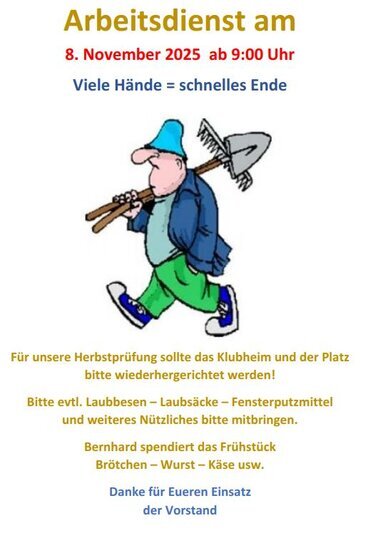 Arbeitsdienst am

8. November 2025 ab 9:00 Uhr

Viele Hände = schnelles Ende

Für unsere Herbstprüfung sollte das Klubheim und der Platz bitte wiederhergerichtet werden!

Bitte evtl. Laubbesen – Laubsäcke – Fensterputzmittel und weiteres Nützliches bitte mitbringen.

Bernhard spendiert das Frühstück
Brötchen – Wurst – Käse usw.

Danke für Eueren Einsatz
der Vorstand